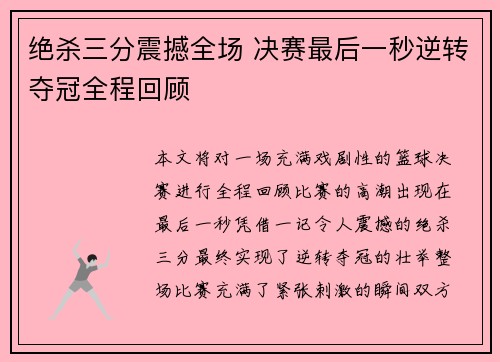 绝杀三分震撼全场 决赛最后一秒逆转夺冠全程回顾

本文将对一场充满戏剧性的篮球决赛进行全程回顾比赛的高潮出现在最后一秒凭借一记令人震撼的绝杀三分最终实现了逆转夺冠的壮举整场比赛充满了紧张刺激的瞬间双方